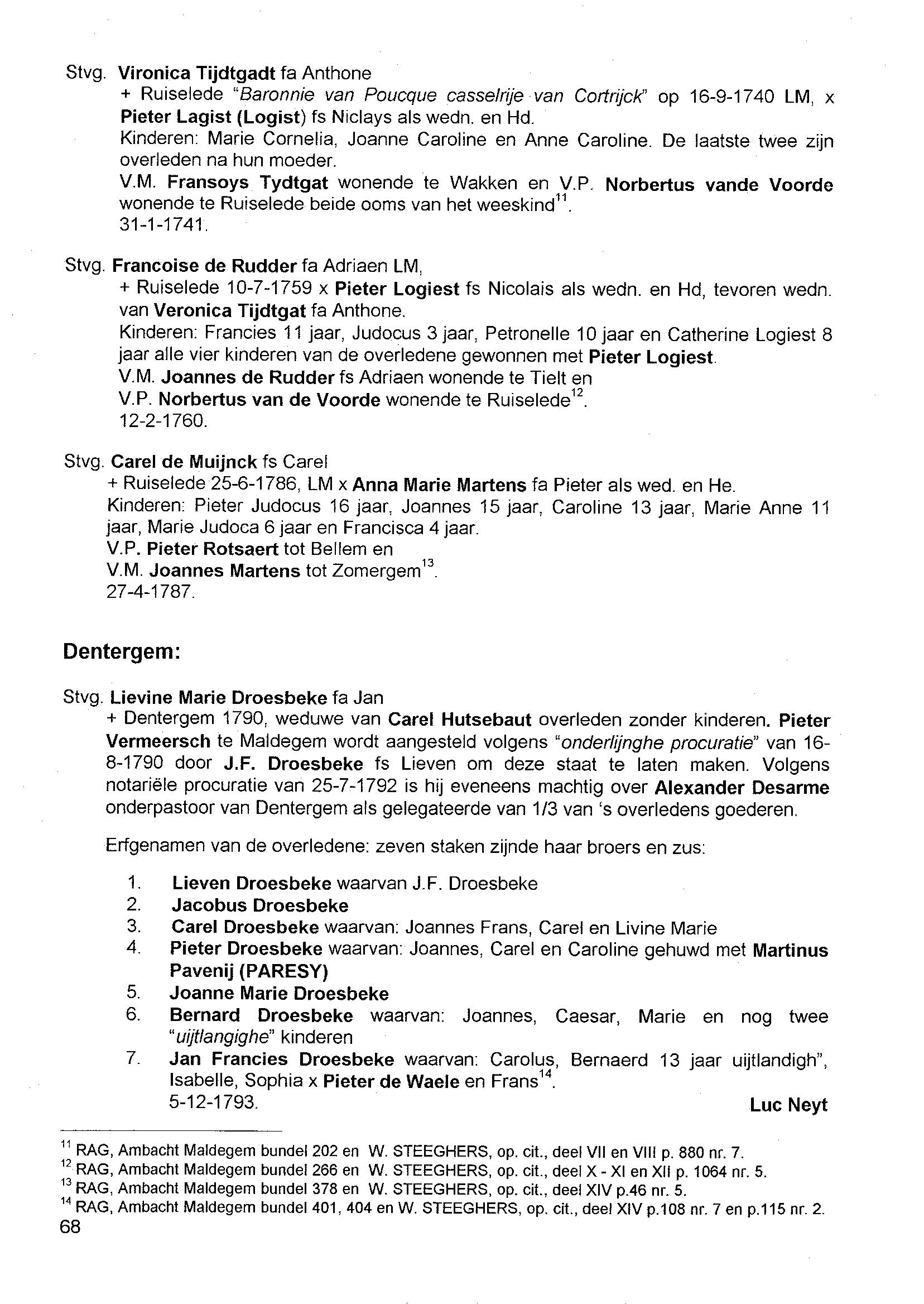 Stvg. Vironica Tijdtgadt fa Anthone

+ Ruiselede "Baronnie van Poucque casselrije van Cortrijck" op 16-9-1740 LM, x Pieter Lagist (Logist) fs Niclays als wedn. en Hd.

Kinderen: Marie Cornelia, Joanne Caroline en Anne Caroline. De laatste twee zijn overleden na hun moeder.

V.M. Fransoys Tydtgat wonende te Wakken en V.P. Norbertus vande Voorde wonende te Ruiselede beide ooms van het weeskind$^{11}$.

31-1-1741.

Stvg. Francoise de Rudder fa Adriaen LM,

+ Ruiselede 10-7-1759 x Pieter Logiest fs Nicolais als wedn. en Hd, tevoren wedn. van Veronica Tijdtgat fa Anthone.

Kinderen: Francies 11 jaar, Judocus 3 jaar, Petronelle 10 jaar en Catherine Logiest 8 jaar alle vier kinderen van de overledene gewonnen met Pieter Logiest.

V.M. Joannes de Rudder fs Adriaen wonende te Tielt en

V.P. Norbertus van de Voorde wonende te Ruiselede$^{12}$.

12-2-1760.

Stvg. Carel de Muijnck fs Carel

+ Ruiselede 25-6-1786, LM x Anna Marie Martens fa Pieter als wed. en He.

Kinderen: Pieter Judocus 16 jaar, Joannes 15 jaar, Caroline 13 jaar, Marie Anne 11 jaar, Marie Judoca 6 jaar en Francisca 4 jaar.

V.P. Pieter Rotsaert tot Bellem en

V.M. Joannes Martens tot Zomergem$^{13}$.

27-4-1787.

Dentergem:

Stvg. Lievine Marie Droesbeke fa Jan

+ Dentergem 1790, weduwe van Carel Hutsebaut overleden zonder kinderen. Pieter Vermeersch te Maldegem wordt aangesteld volgens "onderlijnghe procuratie" van 16-8-1790 door J.F. Droesbeke fs Lieven om deze staat te laten maken. Volgens notariële procuratie van 25-7-1792 is hij eveneens machtig over Alexander Desarme onderpastoor van Dentergem als gelegateerde van 1/3 van 's overledens goederen.

Erfgenamen van de overledene: zeven staken zijnde haar broers en zus:

1. Lieven Droesbeke waarvan J.F. Droesbeke
2. Jacobus Droesbeke
3. Carel Droesbeke waarvan: Joannes Frans, Carel en Livine Marie
4. Pieter Droesbeke waarvan: Joannes, Carel en Caroline gehuwd met Martinus Pavenij (PARESY)
5. Joanne Marie Droesbeke
6. Bernard Droesbeke waarvan: Joannes, Caesar, Marie en nog twee "uijtlangighe" kinderen
7. Jan Francies Droesbeke waarvan: Carolus, Bernaerd 13 jaar uijtlandigh", Isabelle, Sophia x Pieter de Waele en Frans$^{14}$.

5-12-1793.

Luc Neyt

$^{11}$ RAG, Ambacht Maldegem bundel 202 en W. STEEGHERS, op. cit., deel VII en VIII p. 880 nr. 7.
$^{12}$ RAG, Ambacht Maldegem bundel 266 en W. STEEGHERS, op. cit., deel X - XI en XII p. 1064 nr. 5.
$^{13}$ RAG, Ambacht Maldegem bundel 378 en W. STEEGHERS, op. cit., deel XIV p.46 nr. 5.
$^{14}$ RAG, Ambacht Maldegem bundel 401, 404 en W. STEEGHERS, op. cit., deel XIV p.108 nr. 7 en p.115 nr. 2.
68